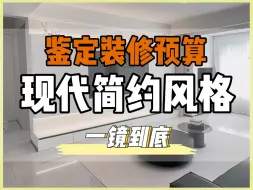 鉴定装修预算
现代简约风格
一镜到底